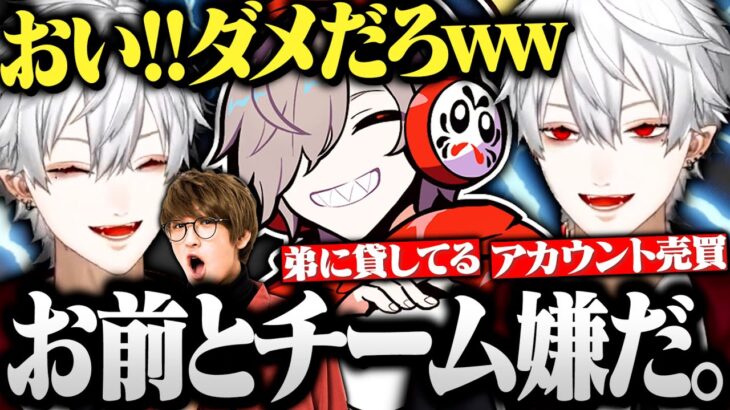 おい!!ダメだろww

弟に貸してる

アカウント売買

お前とチーム嫌だ。